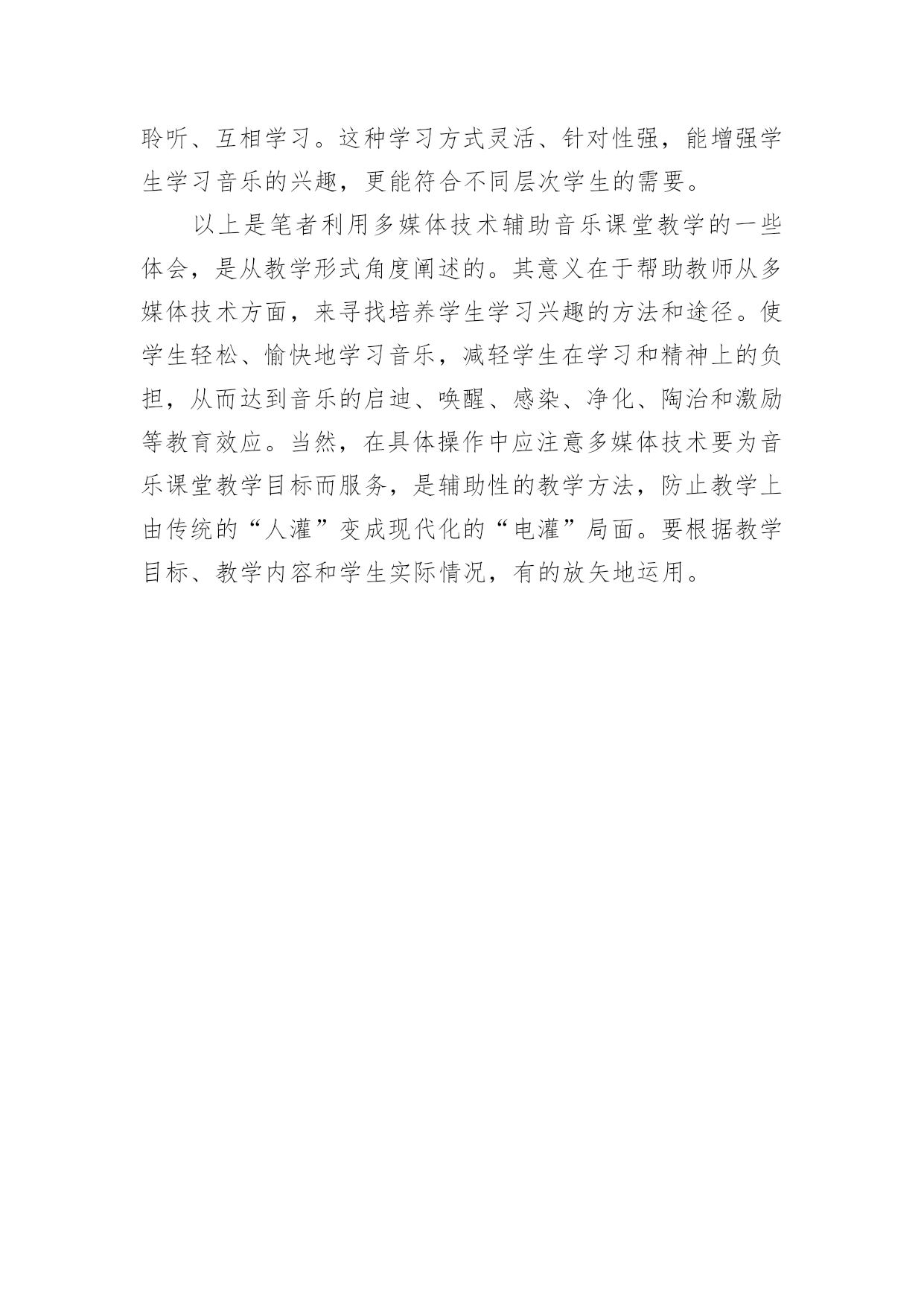 聆听、互相学习。这种学习方式灵活、针对性强，能增强学生学习音乐的兴趣，更能符合不同层次学生的需要。

以上是笔者利用多媒体技术辅助音乐课堂教学的一些体会，是从教学形式角度阐述的。其意义在于帮助教师从多媒体技术方面，来寻找培养学生学习兴趣的方法和途径。使学生轻松、愉快地学习音乐，减轻学生在学习和精神上的负担，从而达到音乐的启迪、唤醒、感染、净化、陶冶和激励等教育效应。当然，在具体操作中应注意多媒体技术要为音乐课堂教学目标而服务，是辅助性的教学方法，防止教学上由传统的“人灌”变成现代化的“电灌”局面。要根据教学目标、教学内容和学生实际情况，有的放矢地运用。